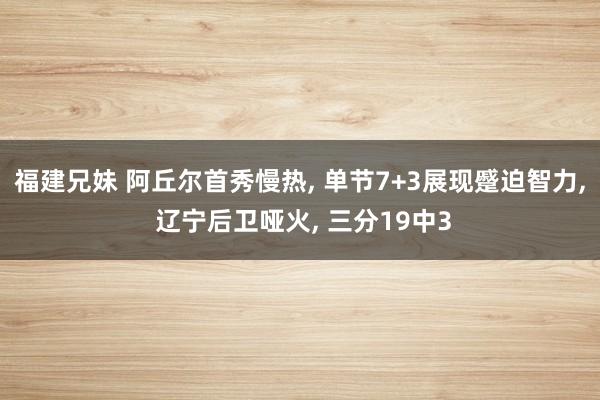 福建兄妹 阿丘尔首秀慢热, 单节7+3展现蹙迫智力, 辽宁后卫哑火, 三分19中3